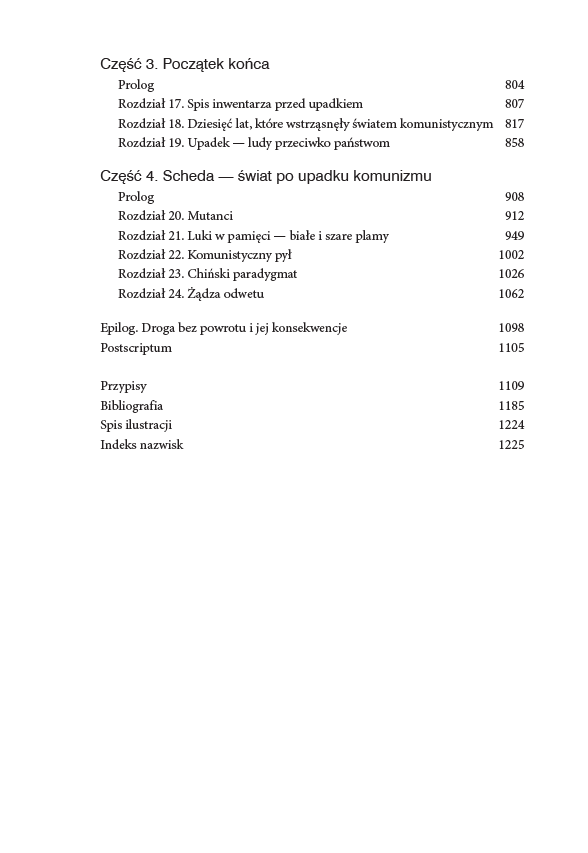 Część 3. Początek końca

Prolog 804
Rozdział 17. Spis inwentarza przed upadkiem 807
Rozdział 18. Dziesięć lat, które wstrząsnęły światem komunistycznym 817
Rozdział 19. Upadek — ludy przeciwko państwom 858

Część 4. Scheda — świat po upadku komunizmu

Prolog 908
Rozdział 20. Mutanci 912
Rozdział 21. Luki w pamięci — białe i szare plamy 949
Rozdział 22. Komunistyczny pył 1002
Rozdział 23. Chiński paradygmat 1026
Rozdział 24. Żądza odwetu 1062

Epilog. Droga bez powrotu i jej konsekwencje 1098
Postscriptum 1105

Przypisy 1109
Bibliografia 1185
Spis ilustracji 1224
Indeks nazwisk 1225